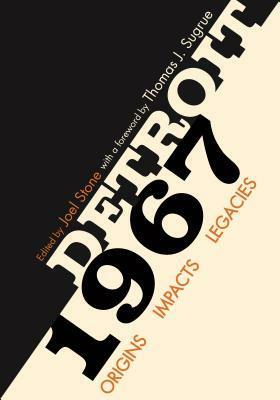 Edited by Joel Stone with a foreword by Thomas J. Sugrue

DETROIT

1967

ORIGINS IMPACTS LEGACIES